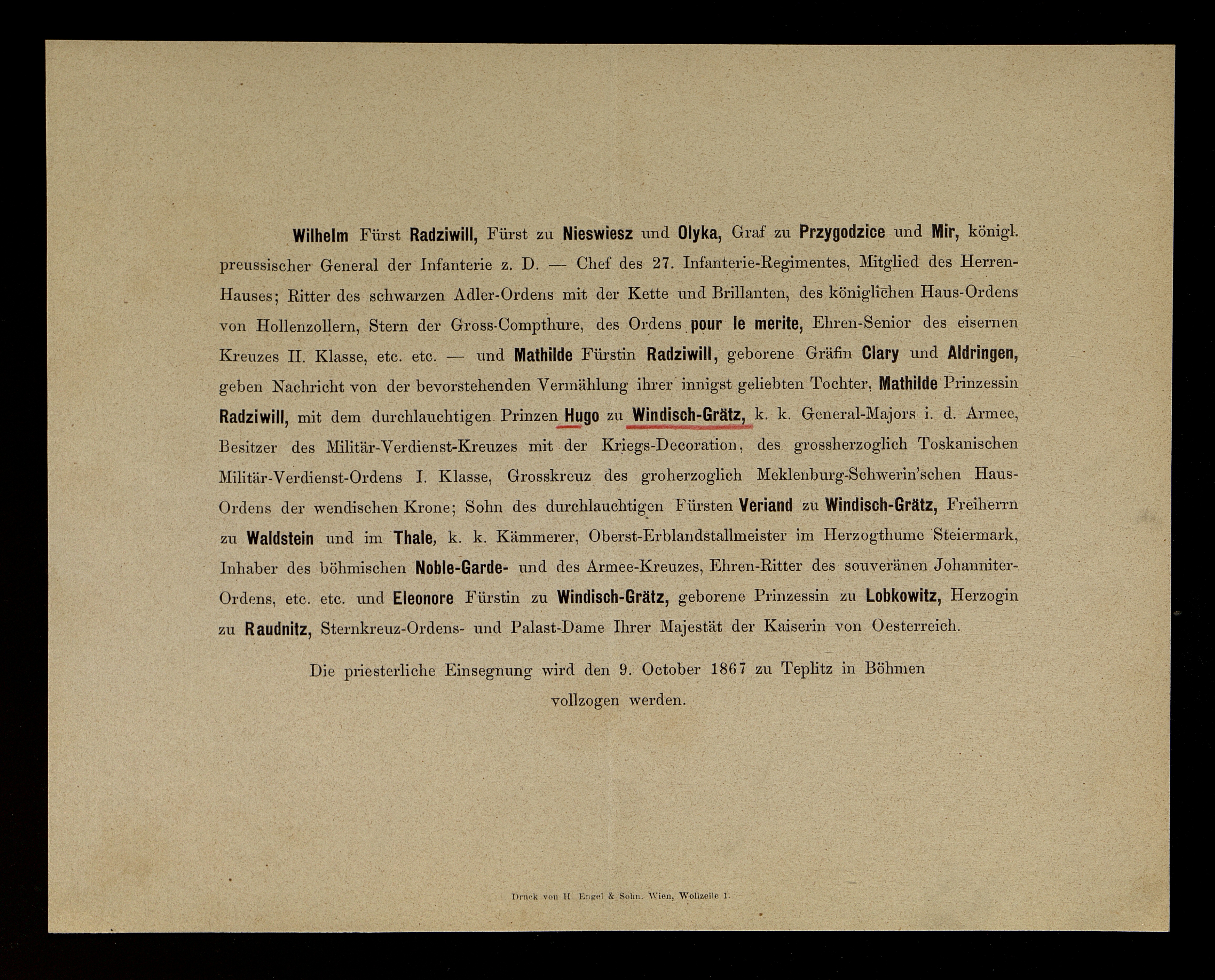 Wilhelm Fürst Radziwill, Fürst zu Nieswiesz und Olyka, Graf zu Przygodzice und Mir, königl. preussischer General der Infanterie z. D. — Chef des 27. Infanterie-Regimentes, Mitglied des Herren-Hauses; Ritter des schwarzen Adler-Ordens mit der Kette und Brillanten, des königlichen Haus-Ordens von Hollenzollern, Stern der Gross-Compthure, des Ordens pour le merite, Ehren-Senior des eisernen Kreuzes II. Klasse, etc. etc. — und Mathilde Fürstin Radziwill, geborene Gräfin Clary und Aldringen, geben Nachricht von der bevorstehenden Vermählung ihrer innigst geliebten Tochter, Mathilde Prinzessin Radziwill, mit dem durchlauchtigen Prinzen Hugo zu Windisch-Grätz, k. k. General-Majors i. d. Armee, Besitzer des Militär-Verdienst-Kreuzes mit der Kriegs-Decoration, des grossherzoglich Toskanischen Militär-Verdienst-Ordens I. Klasse, Grosskreuz des groherzoglich Meklenburg-Schwerin'schen Haus-Ordens der wendischen Krone; Sohn des durchlauchtigen Fürsten Veriand zu Windisch-Grätz, Freiherrn zu Waldstein und im Thale, k. k. Kämmerer, Oberst-Erblandstallmeister im Herzogthume Steiermark, Inhaber des böhmischen Noble-Garde- und des Armee-Kreuzes, Ehren-Ritter des souveränen Johanniter-Ordens, etc. etc. und Eleonore Fürstin zu Windisch-Grätz, geborene Prinzessin zu Lobkowitz, Herzogin zu Raudnitz, Sternkreuz-Ordens- und Palast-Dame Ihrer Majestät der Kaiserin von Oesterreich.

Die priesterliche Einsegnung wird den 9. October 1867 zu Teplitz in Böhmen vollzogen werden.

Druck von H. Engel & Sohn. Wien, Wollzeile 1.